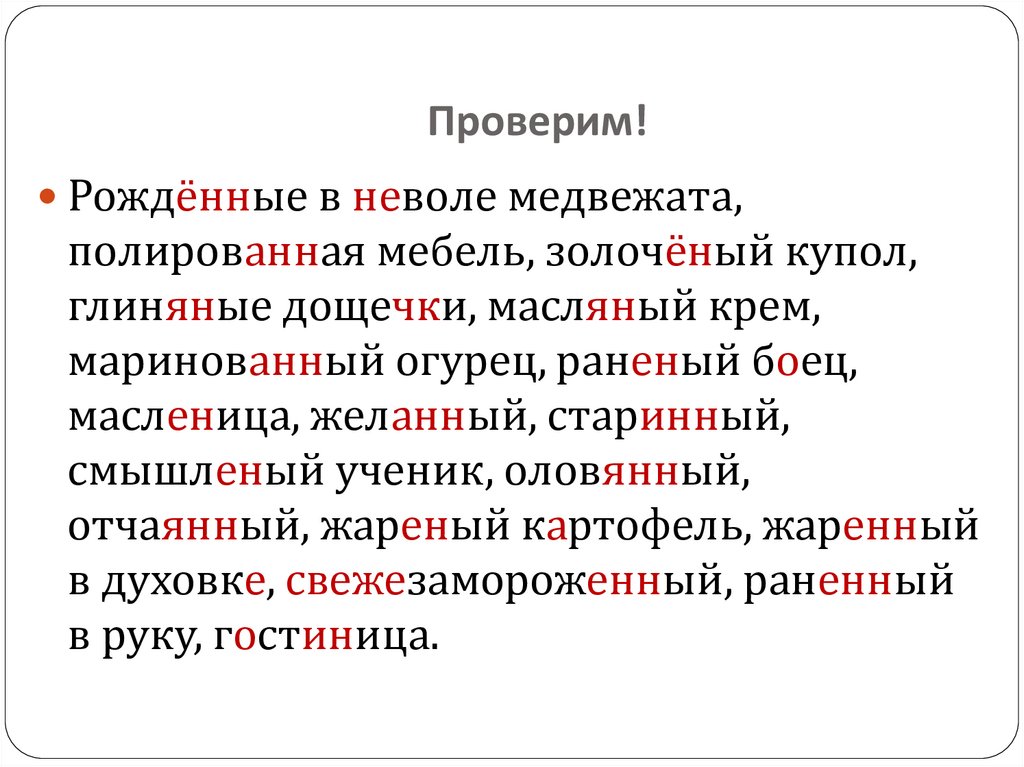 Проверим!

Рождённые в неволе медвежата, полированная мебель, золочёный купол, глиняные дощечки, масляный крем, маринованный огурец, раненый боец, масленица, желанный, старинный, смышленый ученик, оловянный, отчаянный, жареный картофель, жаренный в духовке, свежезамороженный, раненный в руку, гостиница.